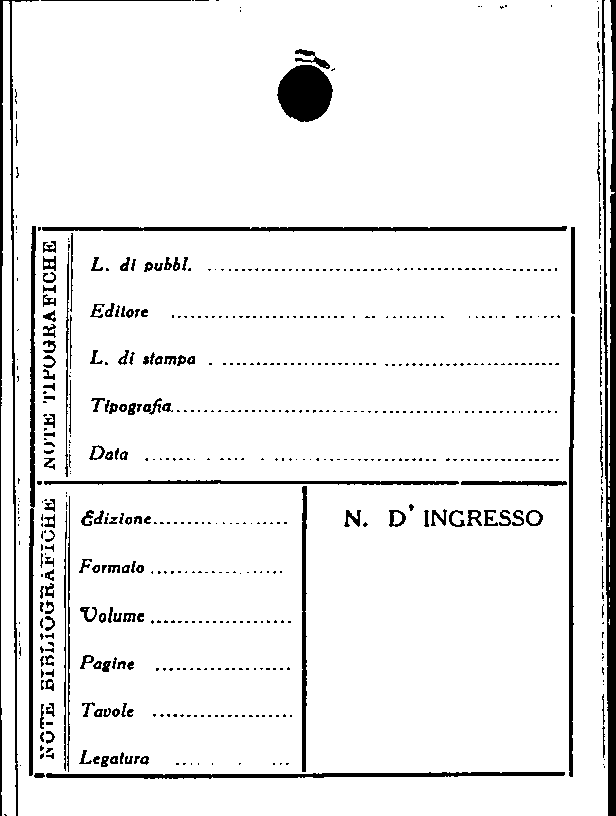 NOTE TIPOGRAFICHE

L. di pubbl. ____

Editore ____

L. di stampa ____

Tipografia ____

Data ____

NOTE BIBLIOGRAFICHE

Edizione ____

Formato ____

Volume ____

Pagine ____

Tavole ____

Legatura ____

N. D' INGRESSO